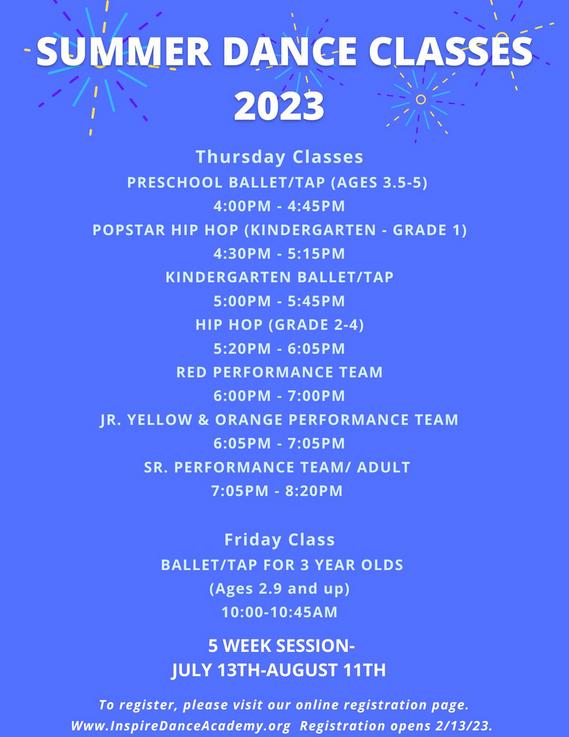 SUMMER DANCE CLASSES 2023

Thursday Classes
PRESCHOOL BALLET/TAP (AGES 3.5-5)
4:00PM - 4:45PM
POPSTAR HIP HOP (KINDERGARTEN - GRADE 1)
4:30PM - 5:15PM
KINDERGARTEN BALLET/TAP
5:00PM - 5:45PM
HIP HOP (GRADE 2-4)
5:20PM - 6:05PM
RED PERFORMANCE TEAM
6:00PM - 7:00PM
JR. YELLOW & ORANGE PERFORMANCE TEAM
6:05PM - 7:05PM
SR. PERFORMANCE TEAM/ ADULT
7:05PM - 8:20PM

Friday Class
BALLET/TAP FOR 3 YEAR OLDS
(Ages 2.9 and up)
10:00-10:45AM

5 WEEK SESSION-
JULY 13TH-AUGUST 11TH

To register, please visit our online registration page.
Www.InspireDanceAcademy.org Registration opens 2/13/23.